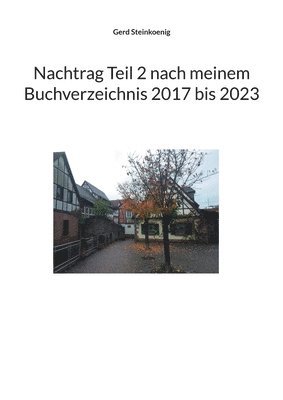 Gerd Steinkoenig

Nachtrag Teil 2 nach meinem Buchverzeichnis 2017 bis 2023